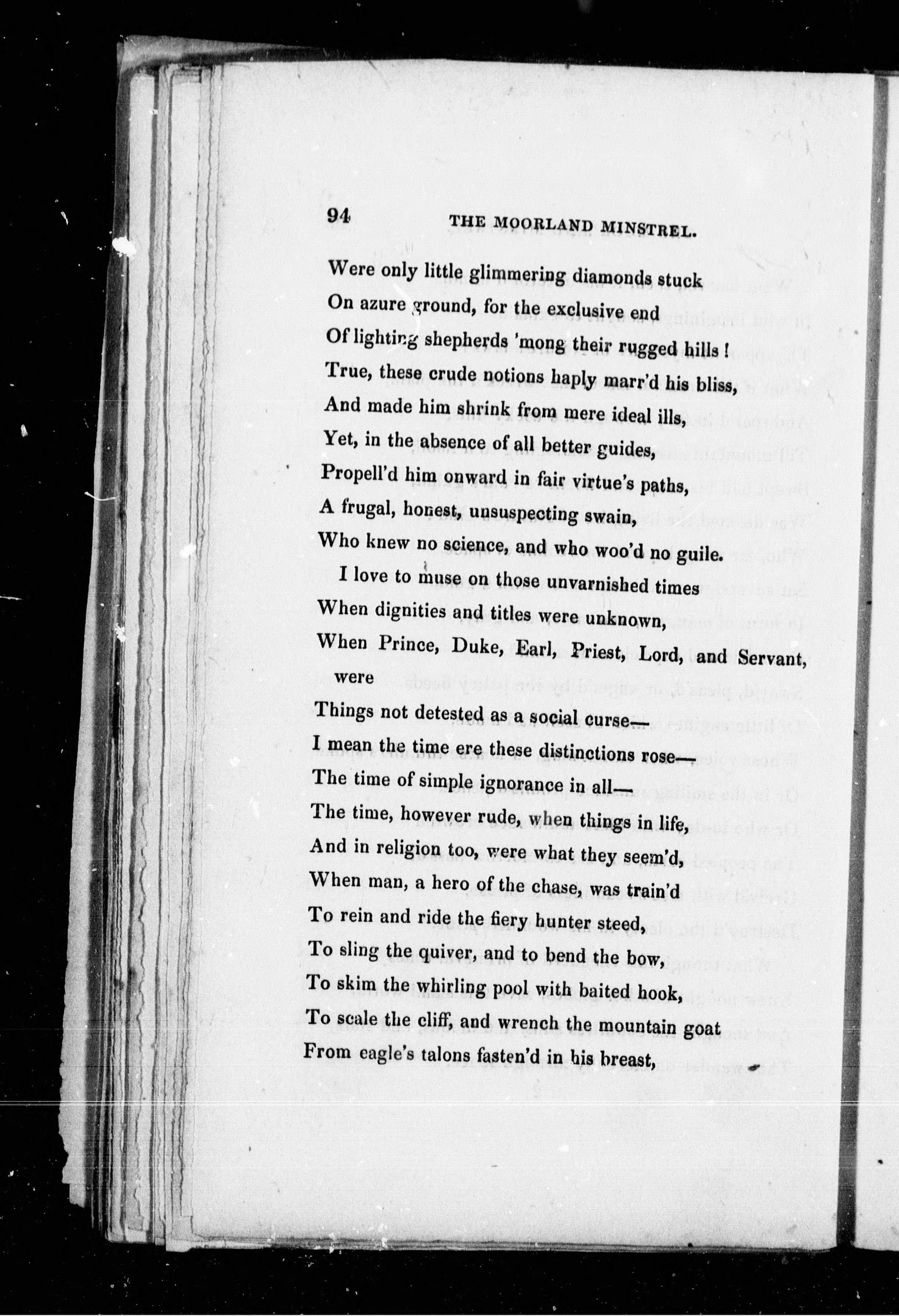 94 THE MOORLAND MINSTREL.

Were only little glimmering diamonds stuck
On azure ground, for the exclusive end
Of lighting shepherds 'mong their rugged hills!
True, these crude notions haply marr'd his bliss,
And made him shrink from mere ideal ills,
Yet, in the absence of all better guides,
Propell'd him onward in fair virtue's paths,
A frugal, honest, unsuspecting swain,
Who knew no science, and who woo'd no guile.

I love to muse on those unvarnished times
When dignities and titles were unknown,
When Prince, Duke, Earl, Priest, Lord, and Servant, were
Things not detested as a social curse—
I mean the time ere these distinctions rose—
The time of simple ignorance in all—
The time, however rude, when things in life,
And in religion too, were what they seem'd,
When man, a hero of the chase, was train'd
To rein and ride the fiery hunter steed,
To sling the quiver, and to bend the bow,
To skim the whirling pool with baited hook,
To scale the cliff, and wrench the mountain goat
From eagle's talons fasten'd in his breast,